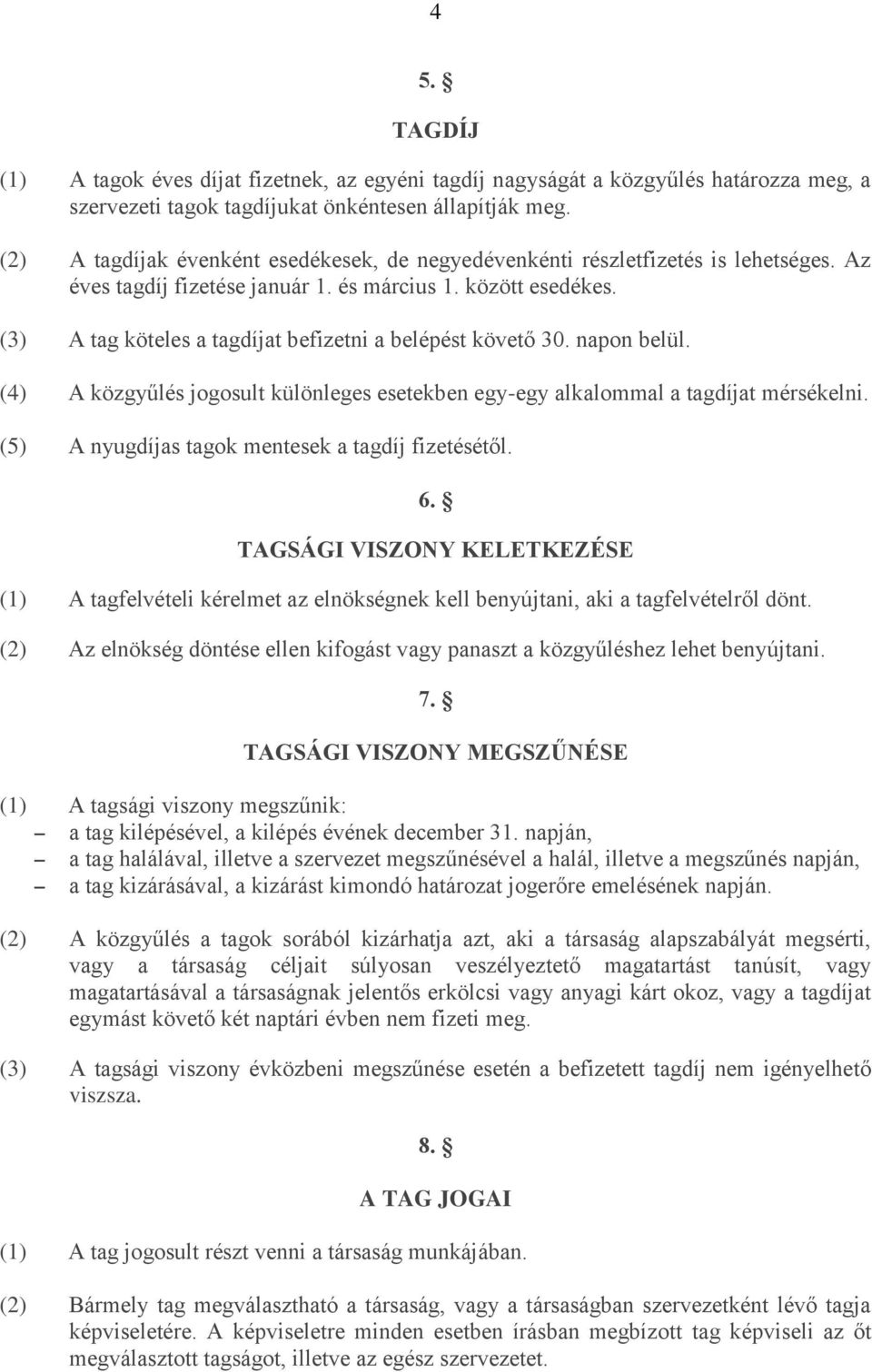 4

5. §

TAGDÍJ

(1) A tagok éves díjat fizetnek, az egyéni tagdíj nagyságát a közgyűlés határozza meg, a szervezeti tagok tagdíjukat önkéntesen állapítják meg.

(2) A tagdíjak évenként esedékesek, de negyedévenkénti részletfizetés is lehetséges. Az éves tagdíj fizetése január 1. és március 1. között esedékes.

(3) A tag köteles a tagdíjat befizetni a belépést követő 30. napon belül.

(4) A közgyűlés jogosult különleges esetekben egy-egy alkalommal a tagdíjat mérsékelni.

(5) A nyugdíjas tagok mentesek a tagdíj fizetésétől.

6. §

TAGSÁGI VISZONY KELETKEZÉSE

(1) A tagfelvételi kérelmet az elnökségnek kell benyújtani, aki a tagfelvételről dönt.

(2) Az elnökség döntése ellen kifogást vagy panaszt a közgyűléshez lehet benyújtani.

7. §

TAGSÁGI VISZONY MEGSZŰNÉSE

(1) A tagsági viszony megszűnik:
– a tag kilépésével, a kilépés évének december 31. napján,
– a tag halálával, illetve a szervezet megszűnésével a halál, illetve a megszűnés napján,
– a tag kizárásával, a kizárást kimondó határozat jogerőre emelésének napján.

(2) A közgyűlés a tagok sorából kizárhatja azt, aki a társaság alapszabályát megsérti, vagy a társaság céljait súlyosan veszélyeztető magatartást tanúsít, vagy magatartásával a társaságnak jelentős erkölcsi vagy anyagi kárt okoz, vagy a tagdíjat egymást követő két naptári évben nem fizeti meg.

(3) A tagsági viszony évközbeni megszűnése esetén a befizetett tagdíj nem igényelhető vissza.

8. §

A TAG JOGAI

(1) A tag jogosult részt venni a társaság munkájában.

(2) Bármely tag megválasztható a társaság, vagy a társaságban szervezetként lévő tagja képviseletére. A képviseletre minden esetben írásban megbízott tag képviseli az őt megválasztott tagságot, illetve az egész szervezetet.